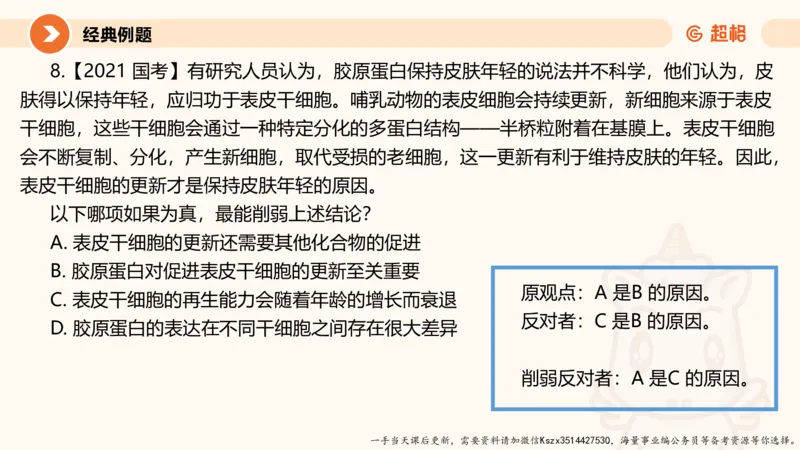 经典例题

超格

8.【2021 国考】有研究人员认为，胶原蛋白保持皮肤年轻的说法并不科学，他们认为，皮肤得以保持年轻，应归功于表皮干细胞。哺乳动物的表皮细胞会持续更新，新细胞来源于表皮干细胞，这些干细胞会通过一种特定分化的多蛋白结构——半桥粒附着在基膜上。表皮干细胞会不断复制、分化，产生新细胞，取代受损的老细胞，这一更新有利于维持皮肤的年轻。因此，表皮干细胞的更新才是保持皮肤年轻的原因。

以下哪项如果为真，最能削弱上述结论？

A. 表皮干细胞的更新还需要其他化合物的促进

B. 胶原蛋白对促进表皮干细胞的更新至关重要

C. 表皮干细胞的再生能力会随着年龄的增长而衰退

D. 胶原蛋白的表达在不同干细胞之间存在很大差异

原观点：A 是B 的原因。
反对者：C 是B 的原因。

削弱反对者：A 是C 的原因。

一手当天课后更新，需要资料请加微信Kszx3514427530，海量事业编公务员等备考资源等你选择。